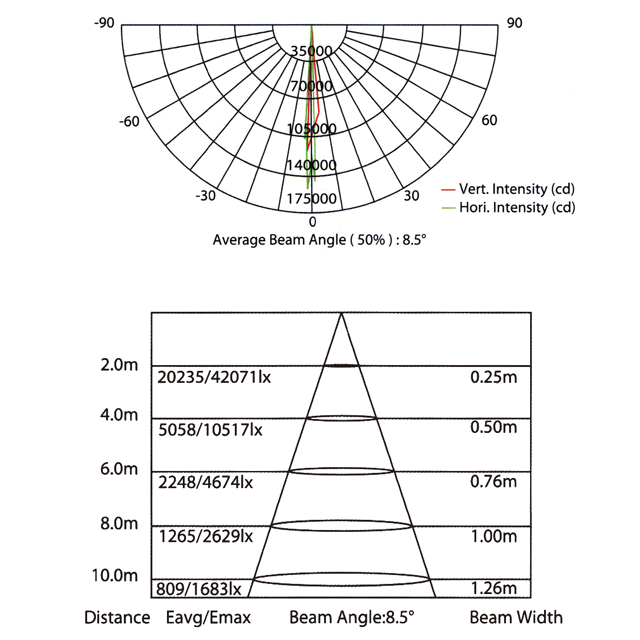 -90

90

35000

70000

-60

60

105000

140000

-30

30

175000

0

Vert. Intensity (cd)

Hori. Intensity (cd)

Average Beam Angle ( 50% ) : 8.5°

2.0m

20235/42071lx

0.25m

4.0m

5058/10517lx

0.50m

6.0m

2248/4674lx

0.76m

8.0m

1265/2629lx

1.00m

10.0m

809/1683lx

1.26m

Distance Eavg/Emax Beam Angle:8.5° Beam Width